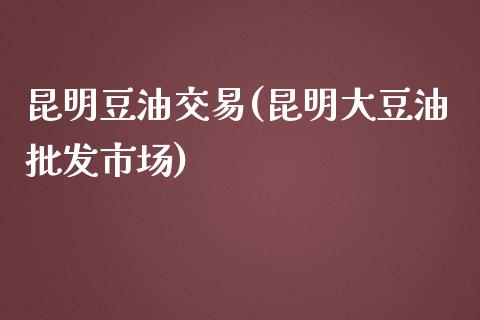 昆明豆油交易(昆明大豆油批发市场)